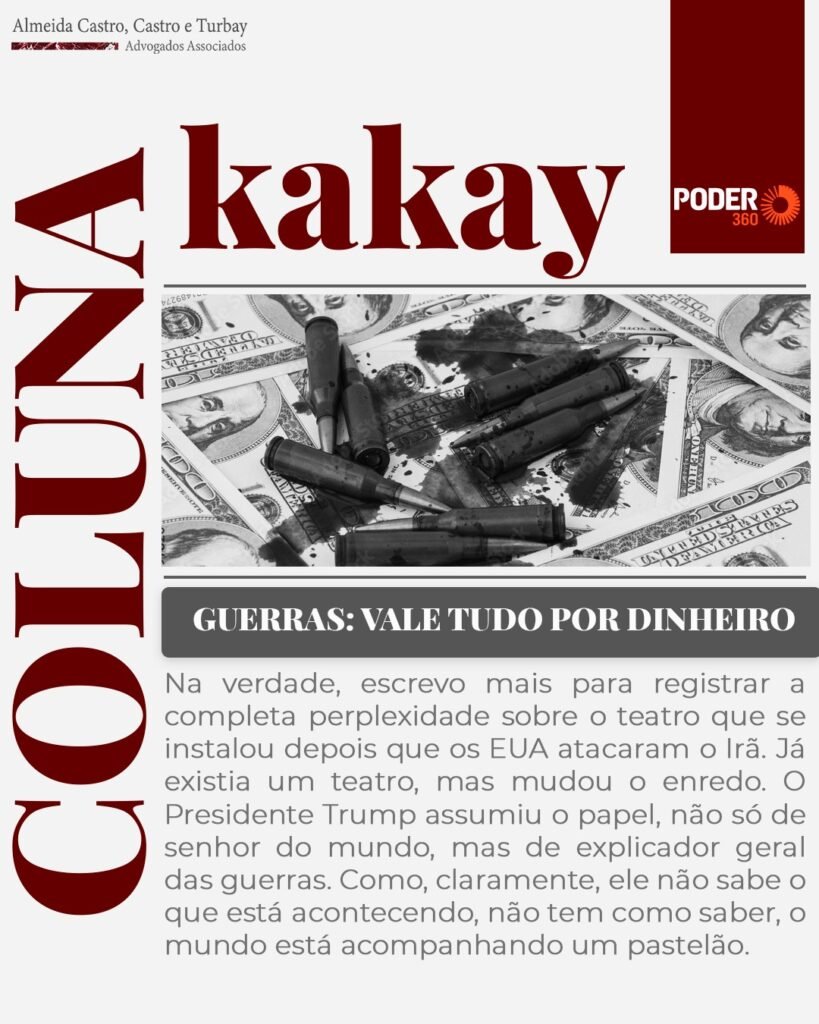 Almeida Castro, Castro e Turbay
Advogados Associados

COLUNA

kakay

PODER 360

GUERRAS: VALE TUDO POR DINHEIRO

Na verdade, escrevo mais para registrar a completa perplexidade sobre o teatro que se instalou depois que os EUA atacaram o Irã. Já existia um teatro, mas mudou o enredo. O Presidente Trump assumiu o papel, não só de senhor do mundo, mas de explicador geral das guerras. Como, claramente, ele não sabe o que está acontecendo, não tem como saber, o mundo está acompanhando um pastelão.